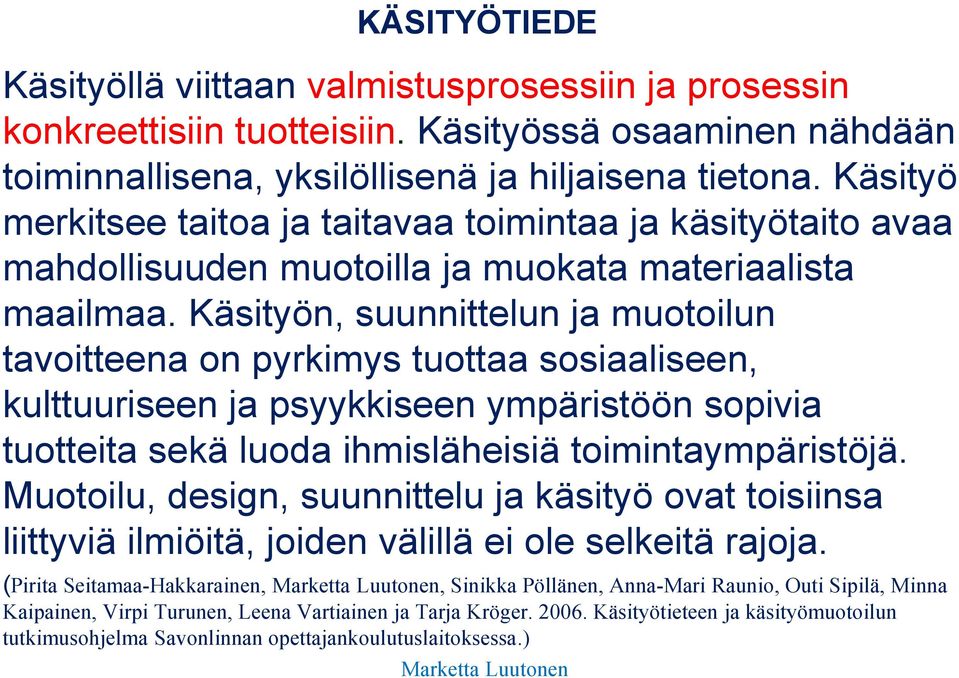 KÄSITYÖTIEDE

Käsityöllä viittaan valmistusprosessiin ja prosessin konkreettisiin tuotteisiin. Käsityössä osaaminen nähdään toiminnallisena, yksilöllisenä ja hiljaisena tietona. Käsityö merkitsee taitoa ja taitavaa toimintaa ja käsityötaito avaa mahdollisuuden muotoilla ja muokata materiaalista maailmaa. Käsityön, suunnittelun ja muotoilun tavoitteena on pyrkimys tuottaa sosiaaliseen, kulttuuriseen ja psyykkiseen ympäristöön sopivia tuotteita sekä luoda ihmisläheisiä toimintaympäristöjä. Muotoilu, design, suunnittelu ja käsityö ovat toisiinsa liittyviä ilmiöitä, joiden välillä ei ole selkeitä rajoja.

(Pirita Seitamaa-Hakkarainen, Marketta Luutonen, Sinikka Pöllänen, Anna-Mari Raunio, Outi Sipilä, Minna Kaipainen, Virpi Turunen, Leena Vartiainen ja Tarja Kröger. 2006. Käsityötieteen ja käsityömuotoilun tutkimusohjelma Savonlinnan opettajankoulutuslaitoksessa.)

Marketta Luutonen